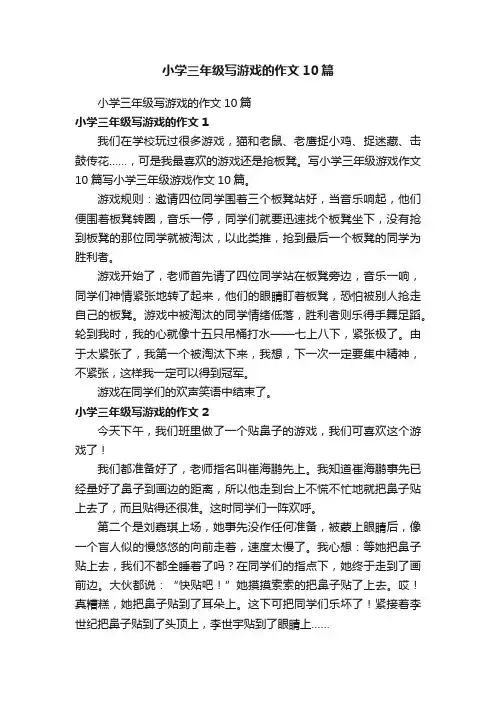 小学三年级写游戏的作文10篇

小学三年级写游戏的作文10篇

小学三年级写游戏的作文1

我们在学校玩过很多游戏，猫和老鼠、老鹰捉小鸡、捉迷藏、击鼓传花……，可是我最喜欢的游戏还是抢板凳。写小学三年级游戏作文10篇写小学三年级游戏作文10篇。

游戏规则：邀请四位同学围着三个板凳站好，当音乐响起，他们便围着板凳转圈，音乐一停，同学们就要迅速找个板凳坐下，没有抢到板凳的那位同学就被淘汰，以此类推，抢到最后一个板凳的同学为胜利者。

游戏开始了，老师首先请了四位同学站在板凳旁边，音乐一响，同学们神情紧张地转了起来，他们的眼睛盯着板凳，恐怕被别人抢走自己的板凳。游戏中被淘汰的同学情绪低落，胜利者则乐得手舞足蹈。轮到我时，我的心就像十五只吊桶打水——七上八下，紧张极了。由于太紧张了，我第一个被淘汰下来，我想，下一次一定要集中精神，不紧张，这样我一定可以得到冠军。

游戏在同学们的欢声笑语中结束了。

小学三年级写游戏的作文2

今天下午，我们班里做了一个贴鼻子的游戏，我们可喜欢这个游戏了！

我们都准备好了，老师指名叫崔海鹏先上。我知道崔海鹏事先已经量好了鼻子到画边的距离，所以他走到台上不慌不忙地就把鼻子贴上去了，而且贴得还很准。这时同学们一阵欢呼。

第二个是刘嘉琪上场，她事先没作任何准备，被蒙上眼睛后，像一个盲人似的慢悠悠的向前走着，速度太慢了。我心想：等她把鼻子贴上去，我们不都全睡着了吗？在同学们的指点下，她终于走到了画前边。大伙都说：“快贴吧！”她摸摸索索的把鼻子贴了上去。哎！真糟糕，她把鼻子贴到了耳朵上。这下可把同学们乐坏了！紧接着李世纪把鼻子贴到了头顶上，李世宇贴到了眼睛上……